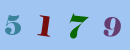 5 1 7 9